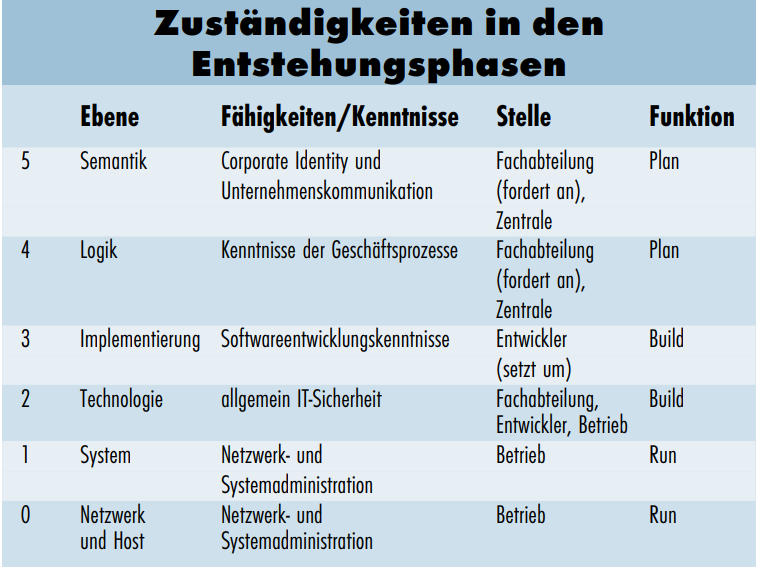 Zuständigkeiten in den Entstehungsphasen

| | Ebene | Fähigkeiten/Kenntnisse | Stelle | Funktion |
|---|---|---|---|---|
| 5 | Semantik | Corporate Identity und Unternehmenskommunikation | Fachabteilung (fordert an), Zentrale | Plan |
| 4 | Logik | Kenntnisse der Geschäftsprozesse | Fachabteilung (fordert an), Zentrale | Plan |
| 3 | Implementierung | Softwareentwicklungskenntnisse | Entwickler (setzt um) | Build |
| 2 | Technologie | allgemein IT-Sicherheit | Fachabteilung, Entwickler, Betrieb | Build |
| 1 | System | Netzwerk- und Systemadministration | Betrieb | Run |
| 0 | Netzwerk und Host | Netzwerk- und Systemadministration | Betrieb | Run |